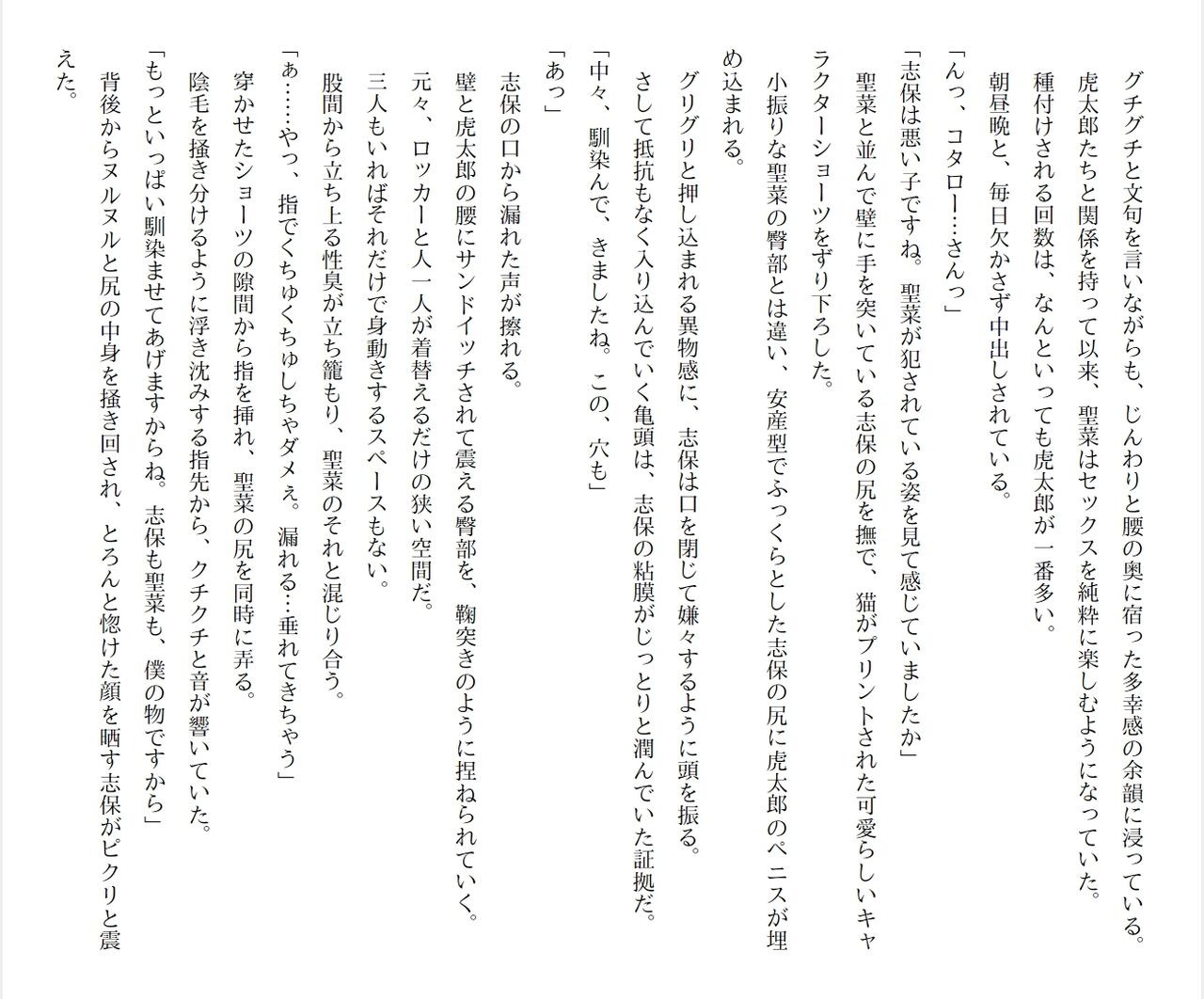 グチグチと文句を言いながらも、じんわりと腰の奥に宿った多幸感の余韻に浸っている。
虎太郎たちと関係を持って以来、聖菜はセックスを純粋に楽しむようになっていた。
種付けされる回数は、なんといっても虎太郎が一番多い。
朝昼晩と、毎日欠かさず中出しされている。
「んっ、コタロー…さんっ」
「志保は悪い子ですね。聖菜が犯されている姿を見て感じていましたか」
聖菜と並んで壁に手を突いている志保の尻を撫で、猫がプリントされた可愛らしいキャラクターショーツをずり下ろした。
小振りな聖菜の臀部とは違い、安産型でふっくらとした志保の尻に虎太郎のペニスが埋め込まれる。
グリグリと押し込まれる異物感に、志保は口を閉じて嫌々するように頭を振る。
さして抵抗もなく入り込んでいく亀頭は、志保の粘膜がじっとりと潤んでいた証拠だ。
「中々、馴染んで、きましたね。この、穴も」
「あっ」
志保の口から漏れた声が擦れる。
壁と虎太郎の腰にサンドイッチされて震える臀部を、鞠突きのように捏ねられていく。
元々、ロッカーと人一人が着替えるだけの狭い空間だ。
三人もいればそれだけで身動きするスペースもない。
股間から立ち上る性臭が立ち籠もり、聖菜のそれと混じり合う。
「ぁ……やっ、指でくちゅくちゅしちゃダメぇ。漏れる…垂れてきちゃう」
穿かせたショーツの隙間から指を挿れ、聖菜の尻を同時に弄る。
陰毛を掻き分けるように浮き沈みする指先から、クチクチと音が響いていた。
「もっといっぱい馴染ませてあげますからね。志保も聖菜も、僕の物ですから」
背後からヌルヌルと尻の中身を掻き回され、とろんと惚けた顔を晒す志保がピクリと震えた。